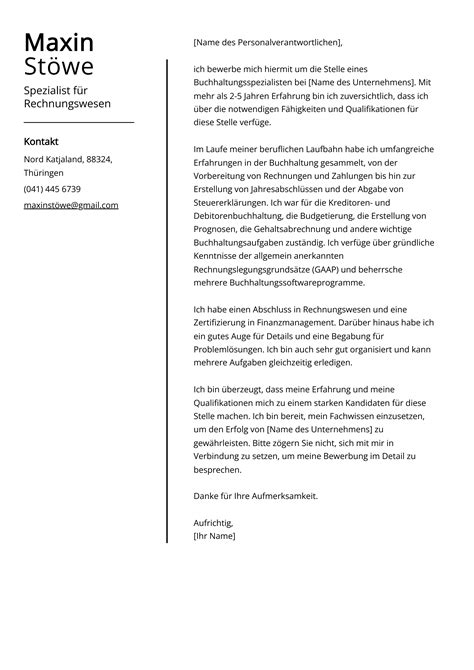 Maxin
Stöwe

Spezialist für Rechnungswesen

Kontakt

Nord Katjaland, 88324, Thüringen

(041) 445 6739

maxinstöwe@gmail.com

[Name des Personalverantwortlichen],

ich bewerbe mich hiermit um die Stelle eines Buchhaltungsspezialisten bei [Name des Unternehmens]. Mit mehr als 2-5 Jahren Erfahrung bin ich zuversichtlich, dass ich über die notwendigen Fähigkeiten und Qualifikationen für diese Stelle verfüge.

Im Laufe meiner beruflichen Laufbahn habe ich umfangreiche Erfahrungen in der Buchhaltung gesammelt, von der Vorbereitung von Rechnungen und Zahlungen bis hin zur Erstellung von Jahresabschlüssen und der Abgabe von Steuererklärungen. Ich war für die Kreditoren- und Debitorenbuchhaltung, die Budgetierung, die Erstellung von Prognosen, die Gehaltsabrechnung und andere wichtige Buchhaltungsaufgaben zuständig. Ich verfüge über gründliche Kenntnisse der allgemein anerkannten Rechnungslegungsgrundsätze (GAAP) und beherrsche mehrere Buchhaltungssoftwareprogramme.

Ich habe einen Abschluss in Rechnungswesen und eine Zertifizierung in Finanzmanagement. Darüber hinaus habe ich ein gutes Auge für Details und eine Begabung für Problemlösungen. Ich bin auch sehr gut organisiert und kann mehrere Aufgaben gleichzeitig erledigen.

Ich bin überzeugt, dass meine Erfahrung und meine Qualifikationen mich zu einem starken Kandidaten für diese Stelle machen. Ich bin bereit, mein Fachwissen einzusetzen, um den Erfolg von [Name des Unternehmens] zu gewährleisten. Bitte zögern Sie nicht, sich mit mir in Verbindung zu setzen, um meine Bewerbung im Detail zu besprechen.

Danke für Ihre Aufmerksamkeit.

Aufrichtig,
[Ihr Name]